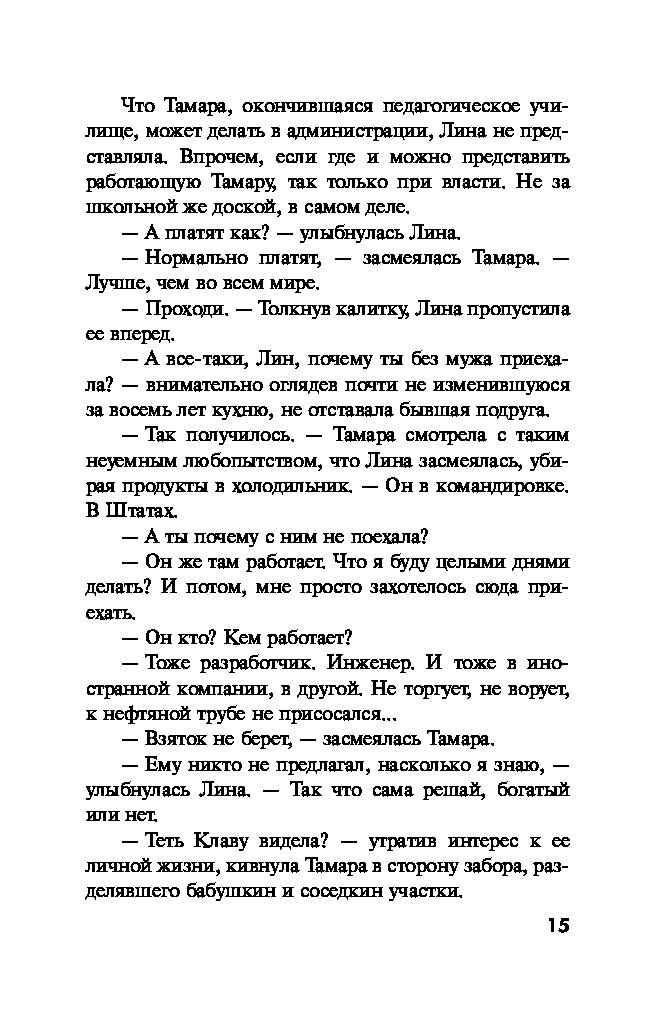 Что Тамара, окончившаяся педагогическое училище, может делать в администрации, Лина не представляла. Впрочем, если где и можно представить работающую Тамару, так только при власти. Не за школьной же доской, в самом деле.

— А платят как? — улыбнулась Лина.

— Нормально платят, — засмеялась Тамара. — Лучше, чем во всем мире.

— Проходи. — Толкнув калитку, Лина пропустила ее вперед.

— А все-таки, Лин, почему ты без мужа приехала? — внимательно оглядев почти не изменившуюся за восемь лет кухню, не отставала бывшая подруга.

— Так получилось. — Тамара смотрела с таким неуемным любопытством, что Лина засмеялась, убирая продукты в холодильник. — Он в командировке. В Штатах.

— А ты почему с ним не поехала?

— Он же там работает. Что я буду целыми днями делать? И потом, мне просто захотелось сюда приехать.

— Он кто? Кем работает?

— Тоже разработчик. Инженер. И тоже в иностранной компании, в другой. Не торгует, не ворует, к нефтяной трубе не присосался...

— Взяток не берет, — засмеялась Тамара.

— Ему никто не предлагал, насколько я знаю, — улыбнулась Лина. — Так что сама решай, богатый или нет.

— Теть Клаву видела? — утратив интерес к ее личной жизни, кивнула Тамара в сторону забора, разделявшего бабушкин и соседкин участки.

15